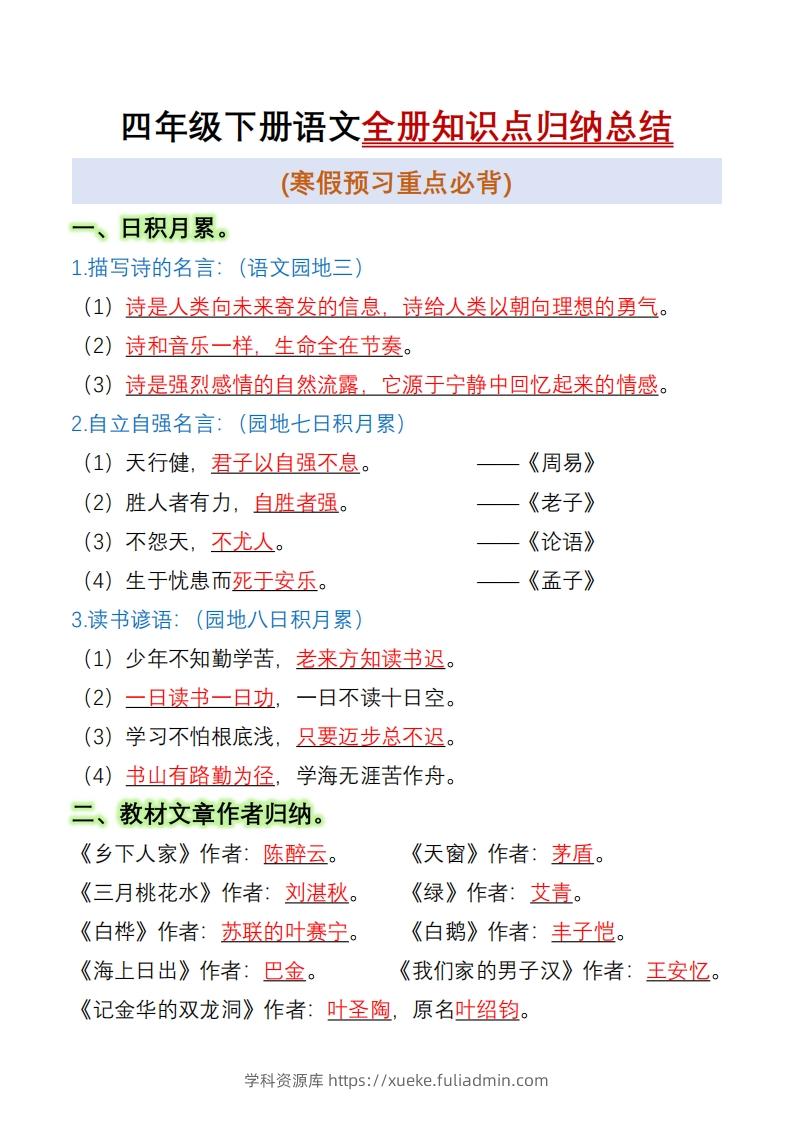 四年级下册语文全册知识点归纳总结

(寒假预习重点必背)

一、日积月累。

1.描写诗的名言:(语文园地三)

(1)诗是人类向未来寄发的信息,诗给人类以朝向理想的勇气。

(2)诗和音乐一样,生命全在节奏。

(3)诗是强烈感情的自然流露,它源于宁静中回忆起来的情感。

2.自立自强名言:(园地七日积月累)

(1)天行健,君子以自强不息。 ——《周易》

(2)胜人者有力,自胜者强。 ——《老子》

(3)不怨天,不尤人。 ——《论语》

(4)生于忧患而死于安乐。 ——《孟子》

3.读书谚语:(园地八日积月累)

(1)少年不知勤学苦,老来方知读书迟。

(2)一日读书一日功,一日不读十日空。

(3)学习不怕根底浅,只要迈步总不迟。

(4)书山有路勤为径,学海无涯苦作舟。

二、教材文章作者归纳。

《乡下人家》作者:陈醉云。 《天窗》作者:茅盾。

《三月桃花水》作者:刘湛秋。 《绿》作者:艾青。

《白桦》作者:苏联的叶赛宁。 《白鹅》作者:丰子恺。

《海上日出》作者:巴金。 《我们家的男子汉》作者:王安忆。

《记金华的双龙洞》作者:叶圣陶,原名叶绍钧。

学科资源库 https://xueke.fuliadmin.com